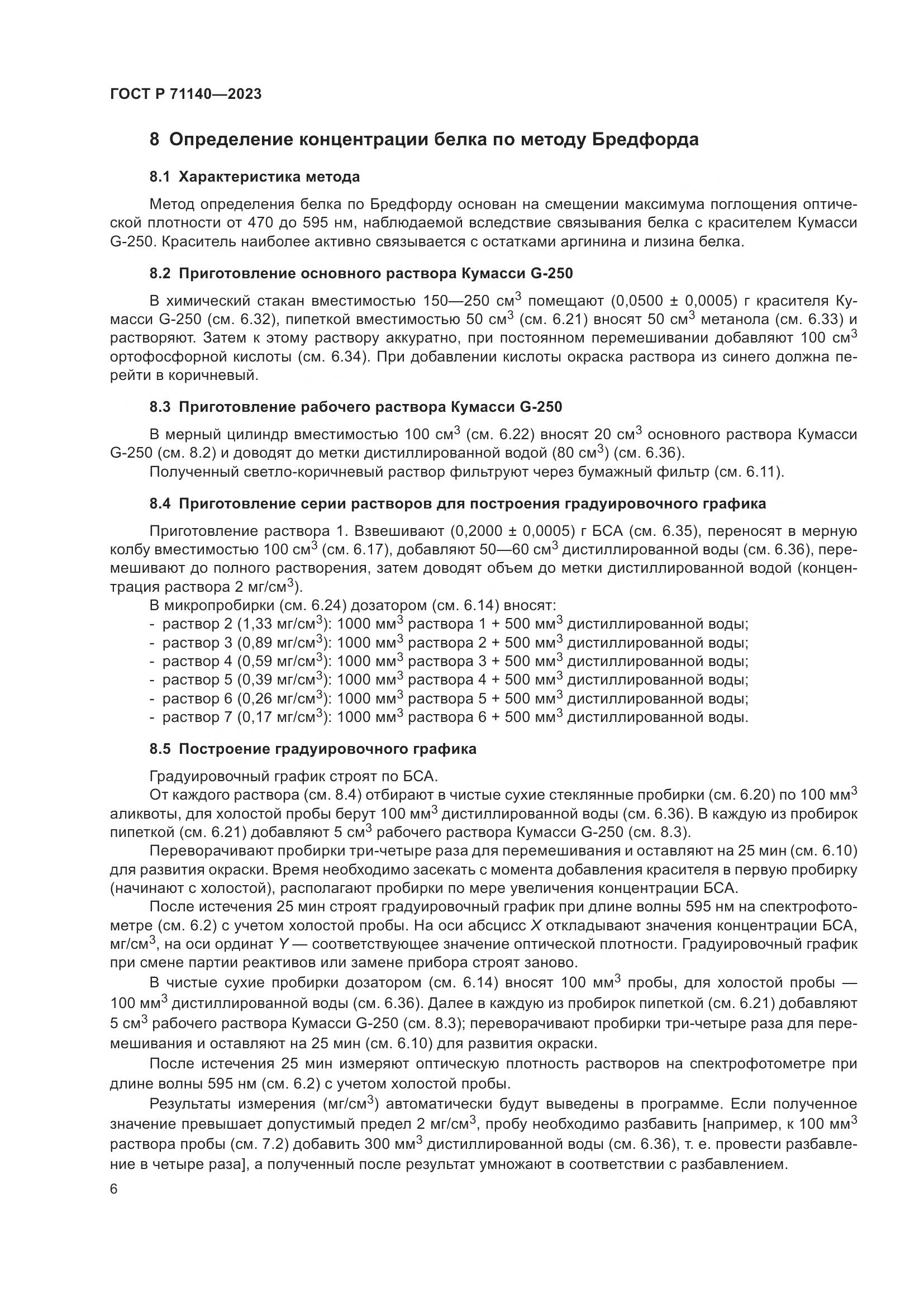 ГОСТ Р 71140—2023

8 Определение концентрации белка по методу Бредфорда

8.1 Характеристика метода

Метод определения белка по Бредфорду основан на смещении максимума поглощения оптической плотности от 470 до 595 нм, наблюдаемой вследствие связывания белка с красителем Кумасси G-250. Краситель наиболее активно связывается с остатками аргинина и лизина белка.

8.2 Приготовление основного раствора Кумасси G-250

В химический стакан вместимостью 150—250 см$^3$ помещают (0,0500 ± 0,0005) г красителя Кумасси G-250 (см. 6.32), пипеткой вместимостью 50 см$^3$ (см. 6.21) вносят 50 см$^3$ метанола (см. 6.33) и растворяют. Затем к этому раствору аккуратно, при постоянном перемешивании добавляют 100 см$^3$ ортофосфорной кислоты (см. 6.34). При добавлении кислоты окраска раствора из синего должна перейти в коричневый.

8.3 Приготовление рабочего раствора Кумасси G-250

В мерный цилиндр вместимостью 100 см$^3$ (см. 6.22) вносят 20 см$^3$ основного раствора Кумасси G-250 (см. 8.2) и доводят до метки дистиллированной водой (80 см$^3$) (см. 6.36).

Полученный светло-коричневый раствор фильтруют через бумажный фильтр (см. 6.11).

8.4 Приготовление серии растворов для построения градуировочного графика

Приготовление раствора 1. Взвешивают (0,2000 ± 0,0005) г БСА (см. 6.35), переносят в мерную колбу вместимостью 100 см$^3$ (см. 6.17), добавляют 50—60 см$^3$ дистиллированной воды (см. 6.36), перемешивают до полного растворения, затем доводят объем до метки дистиллированной водой (концентрация раствора 2 мг/см$^3$).

В микропробирки (см. 6.24) дозатором (см. 6.14) вносят:
- раствор 2 (1,33 мг/см$^3$): 1000 мм$^3$ раствора 1 + 500 мм$^3$ дистиллированной воды;
- раствор 3 (0,89 мг/см$^3$): 1000 мм$^3$ раствора 2 + 500 мм$^3$ дистиллированной воды;
- раствор 4 (0,59 мг/см$^3$): 1000 мм$^3$ раствора 3 + 500 мм$^3$ дистиллированной воды;
- раствор 5 (0,39 мг/см$^3$): 1000 мм$^3$ раствора 4 + 500 мм$^3$ дистиллированной воды;
- раствор 6 (0,26 мг/см$^3$): 1000 мм$^3$ раствора 5 + 500 мм$^3$ дистиллированной воды;
- раствор 7 (0,17 мг/см$^3$): 1000 мм$^3$ раствора 6 + 500 мм$^3$ дистиллированной воды.

8.5 Построение градуировочного графика

Градуировочный график строят по БСА.

От каждого раствора (см. 8.4) отбирают в чистые сухие стеклянные пробирки (см. 6.20) по 100 мм$^3$ аликвоты, для холостой пробы берут 100 мм$^3$ дистиллированной воды (см. 6.36). В каждую из пробирок пипеткой (см. 6.21) добавляют 5 см$^3$ рабочего раствора Кумасси G-250 (см. 8.3).

Переворачивают пробирки три-четыре раза для перемешивания и оставляют на 25 мин (см. 6.10) для развития окраски. Время необходимо засекать с момента добавления красителя в первую пробирку (начинают с холостой), располагают пробирки по мере увеличения концентрации БСА.

После истечения 25 мин строят градуировочный график при длине волны 595 нм на спектрофотометре (см. 6.2) с учетом холостой пробы. На оси абсцисс $X$ откладывают значения концентрации БСА, мг/см$^3$, на оси ординат $Y$ — соответствующее значение оптической плотности. Градуировочный график при смене партии реактивов или замене прибора строят заново.

В чистые сухие пробирки дозатором (см. 6.14) вносят 100 мм$^3$ пробы, для холостой пробы — 100 мм$^3$ дистиллированной воды (см. 6.36). Далее в каждую из пробирок пипеткой (см. 6.21) добавляют 5 см$^3$ рабочего раствора Кумасси G-250 (см. 8.3); переворачивают пробирки три-четыре раза для перемешивания и оставляют на 25 мин (см. 6.10) для развития окраски.

После истечения 25 мин измеряют оптическую плотность растворов на спектрофотометре при длине волны 595 нм (см. 6.2) с учетом холостой пробы.

Результаты измерения (мг/см$^3$) автоматически будут выведены в программе. Если полученное значение превышает допустимый предел 2 мг/см$^3$, пробу необходимо разбавить [например, к 100 мм$^3$ раствора пробы (см. 7.2) добавить 300 мм$^3$ дистиллированной воды (см. 6.36), т. е. провести разбавление в четыре раза], а полученный после результат умножают в соответствии с разбавлением.

6